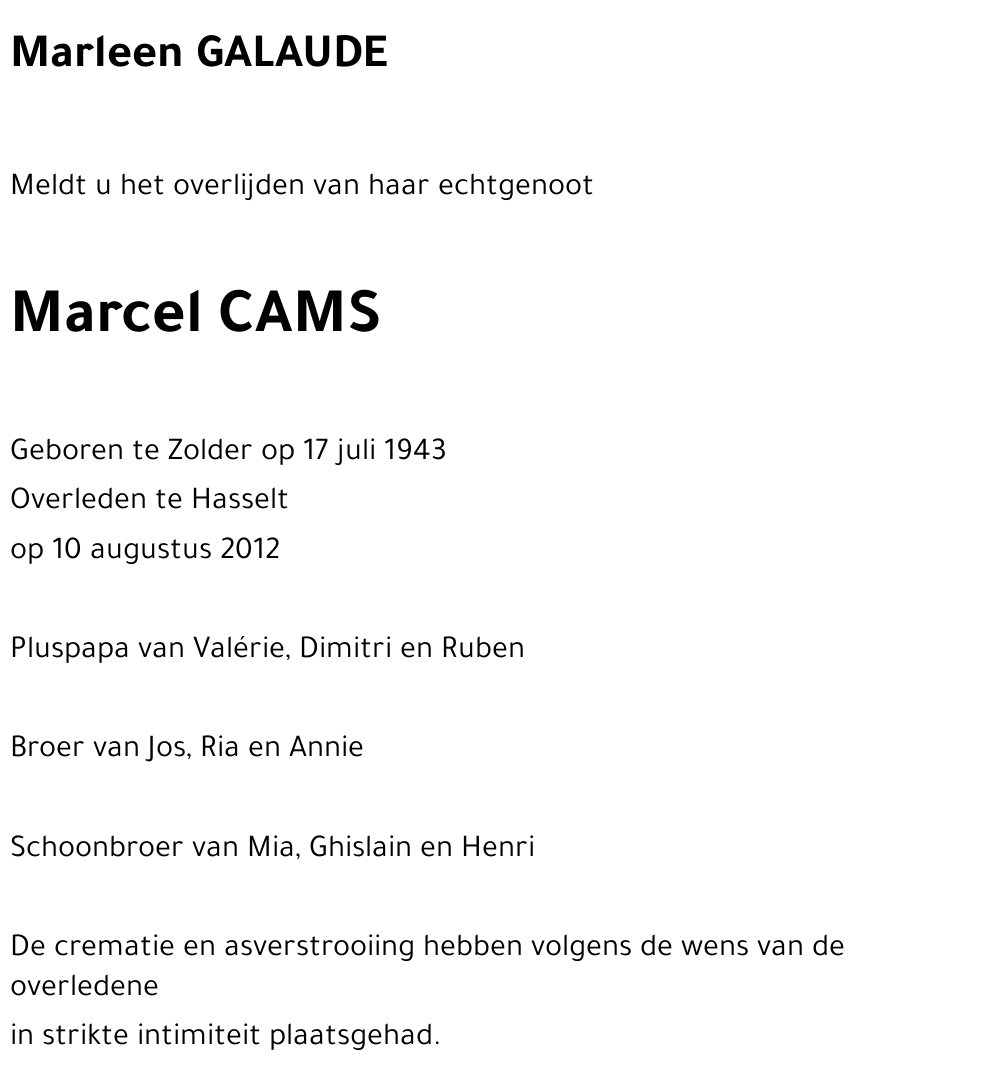 Marleen GALAUDE

Meldt u het overlijden van haar echtgenoot

Marcel CAMS

Geboren te Zolder op 17 juli 1943
Overleden te Hasselt
op 10 augustus 2012

Pluspapa van Valérie, Dimitri en Ruben

Broer van Jos, Ria en Annie

Schoonbroer van Mia, Ghislain en Henri

De crematie en asverstrooiing hebben volgens de wens van de overledene
in strikte intimiteit plaatsgehad.